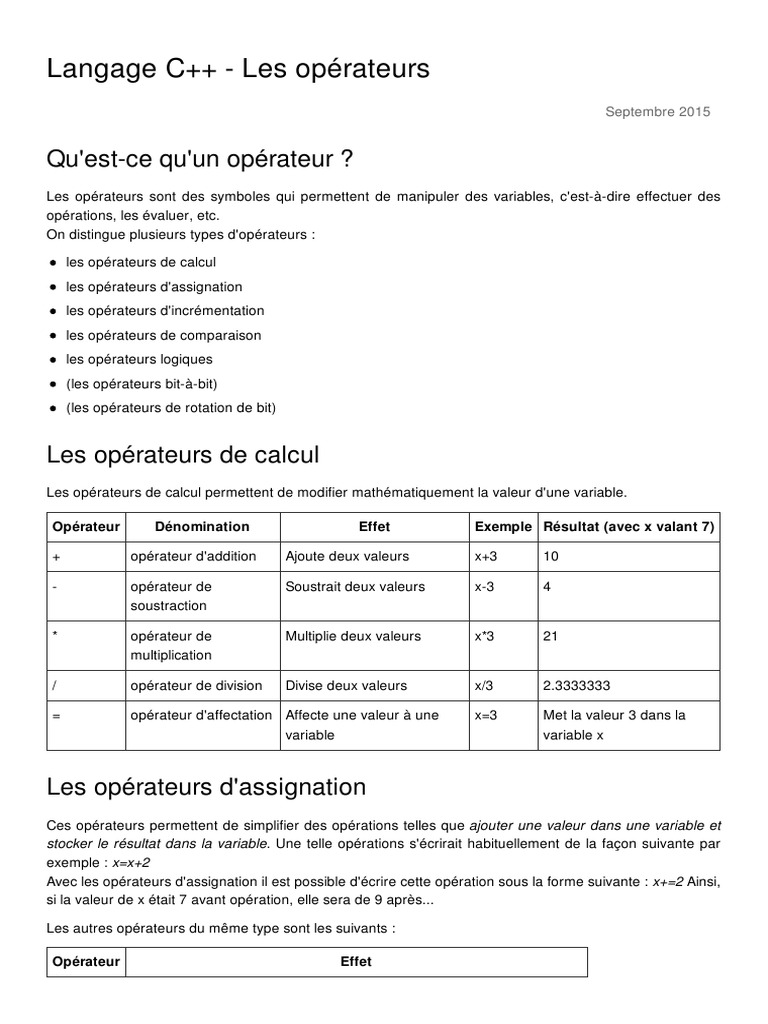 Langage C++ - Les opérateurs

Septembre 2015

Qu'est-ce qu'un opérateur ?

Les opérateurs sont des symboles qui permettent de manipuler des variables, c'est-à-dire effectuer des opérations, les évaluer, etc.
On distingue plusieurs types d'opérateurs :

- les opérateurs de calcul
- les opérateurs d'assignation
- les opérateurs d'incrémentation
- les opérateurs de comparaison
- les opérateurs logiques
- (les opérateurs bit-à-bit)
- (les opérateurs de rotation de bit)

Les opérateurs de calcul

Les opérateurs de calcul permettent de modifier mathématiquement la valeur d'une variable.

| Opérateur | Dénomination | Effet | Exemple | Résultat (avec x valant 7) |
|---|---|---|---|---|
| + | opérateur d'addition | Ajoute deux valeurs | x+3 | 10 |
| - | opérateur de soustraction | Soustrait deux valeurs | x-3 | 4 |
| * | opérateur de multiplication | Multiplie deux valeurs | x*3 | 21 |
| / | opérateur de division | Divise deux valeurs | x/3 | 2.3333333 |
| = | opérateur d'affectation | Affecte une valeur à une variable | x=3 | Met la valeur 3 dans la variable x |

Les opérateurs d'assignation

Ces opérateurs permettent de simplifier des opérations telles que ajouter une valeur dans une variable et stocker le résultat dans la variable. Une telle opérations s'écrirait habituellement de la façon suivante par exemple : x=x+2
Avec les opérateurs d'assignation il est possible d'écrire cette opération sous la forme suivante : x+=2 Ainsi, si la valeur de x était 7 avant opération, elle sera de 9 après...

Les autres opérateurs du même type sont les suivants :

| Opérateur | Effet |
|---|---|